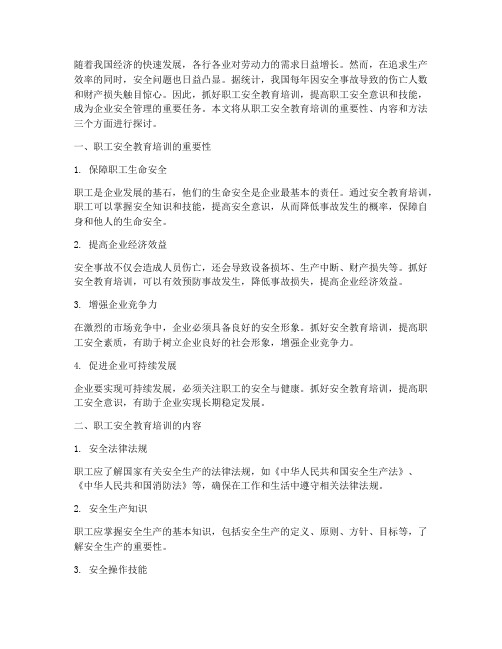 随着我国经济的快速发展，各行各业对劳动力的需求日益增长。然而，在追求生产效率的同时，安全问题也日益凸显。据统计，我国每年因安全事故导致的伤亡人数和财产损失触目惊心。因此，抓好职工安全教育培训，提高职工安全意识和技能，成为企业安全管理的重要任务。本文将从职工安全教育培训的重要性、内容和方法三个方面进行探讨。

一、职工安全教育培训的重要性

1. 保障职工生命安全

职工是企业发展的基石，他们的生命安全是企业最基本的责任。通过安全教育培训，职工可以掌握安全知识和技能，提高安全意识，从而降低事故发生的概率，保障自身和他人的生命安全。

2. 提高企业经济效益

安全事故不仅会造成人员伤亡，还会导致设备损坏、生产中断、财产损失等。抓好安全教育培训，可以有效预防事故发生，降低事故损失，提高企业经济效益。

3. 增强企业竞争力

在激烈的市场竞争中，企业必须具备良好的安全形象。抓好安全教育培训，提高职工安全素质，有助于树立企业良好的社会形象，增强企业竞争力。

4. 促进企业可持续发展

企业要实现可持续发展，必须关注职工的安全与健康。抓好安全教育培训，提高职工安全意识，有助于企业实现长期稳定发展。

二、职工安全教育培训的内容

1. 安全法律法规

职工应了解国家有关安全生产的法律法规，如《中华人民共和国安全生产法》、《中华人民共和国消防法》等，确保在工作和生活中遵守相关法律法规。

2. 安全生产知识

职工应掌握安全生产的基本知识，包括安全生产的定义、原则、方针、目标等，了解安全生产的重要性。

3. 安全操作技能